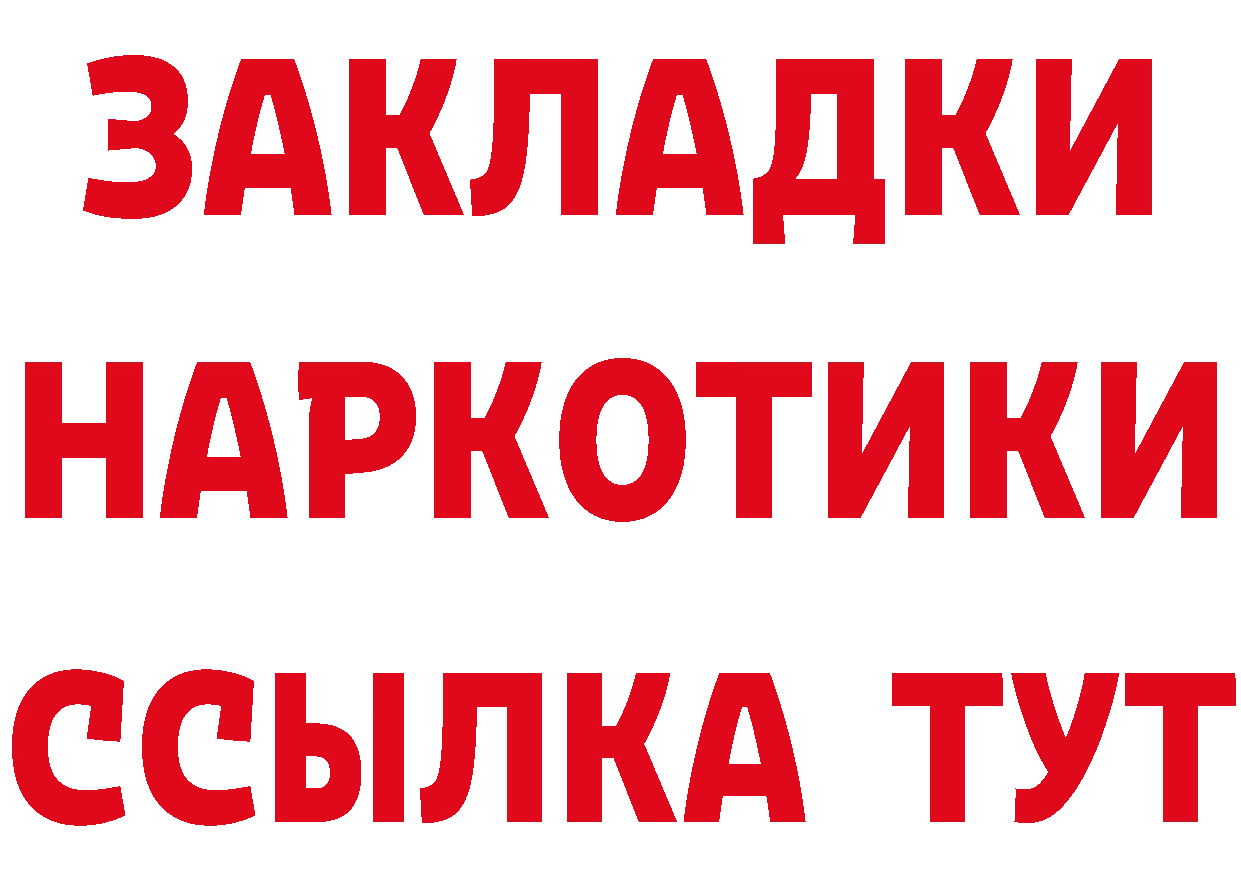 ЗАКЛАДКИ НАРКОТИКИ ССЫЛКА ТУТ